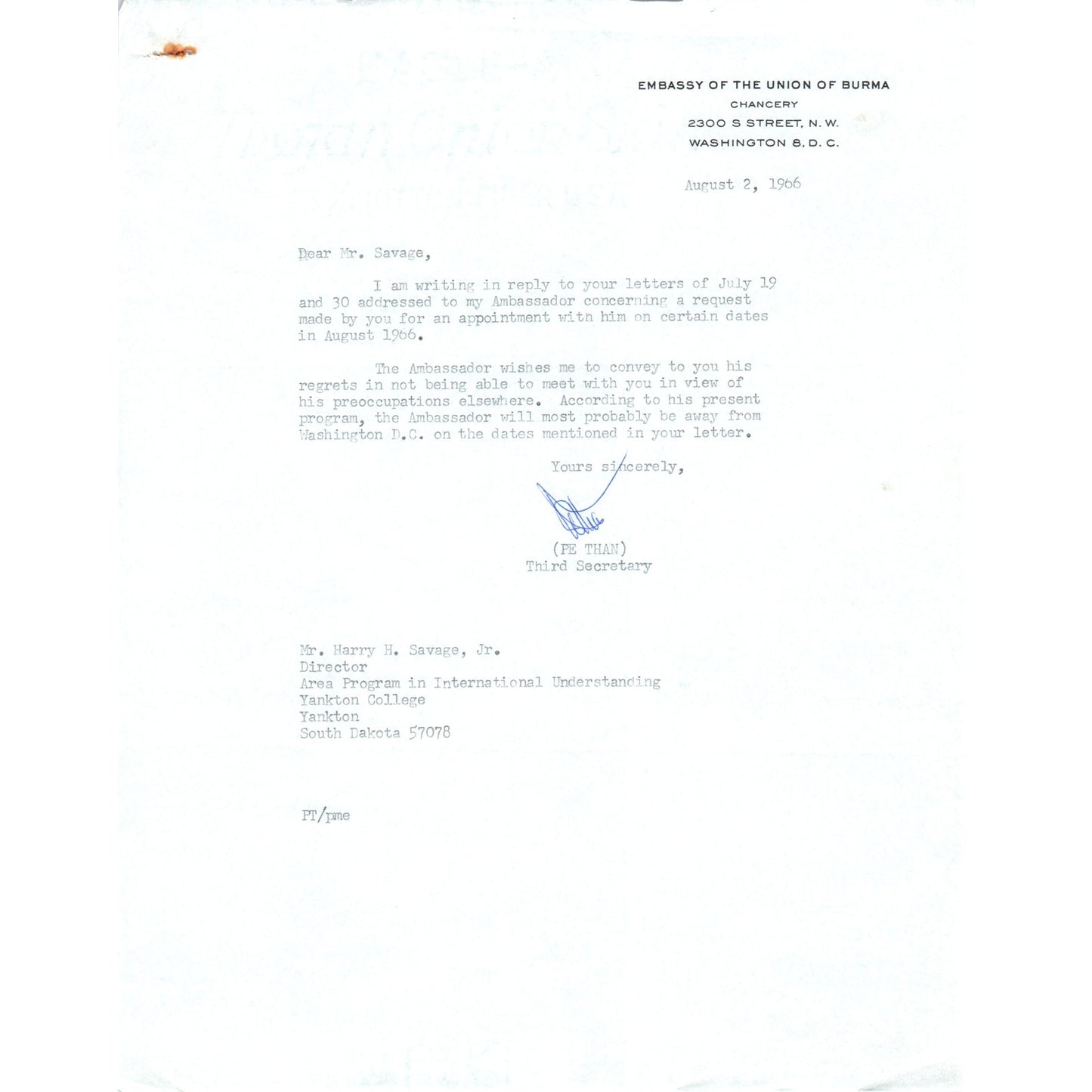 EMBASSY OF THE UNION OF BURMA
CHANCERY
2300 S STREET, N. W.
WASHINGTON 8, D. C.

August 2, 1966

Dear Mr. Savage,

I am writing in reply to your letters of July 19 and 30 addressed to my Ambassador concerning a request made by you for an appointment with him on certain dates in August 1966.

The Ambassador wishes me to convey to you his regrets in not being able to meet with you in view of his preoccupations elsewhere. According to his present program, the Ambassador will most probably be away from Washington D.C. on the dates mentioned in your letter.

Yours sincerely,

(PE THAN)
Third Secretary

Mr. Harry H. Savage, Jr.
Director
Area Program in International Understanding
Yankton College
Yankton
South Dakota 57078

PT/pme